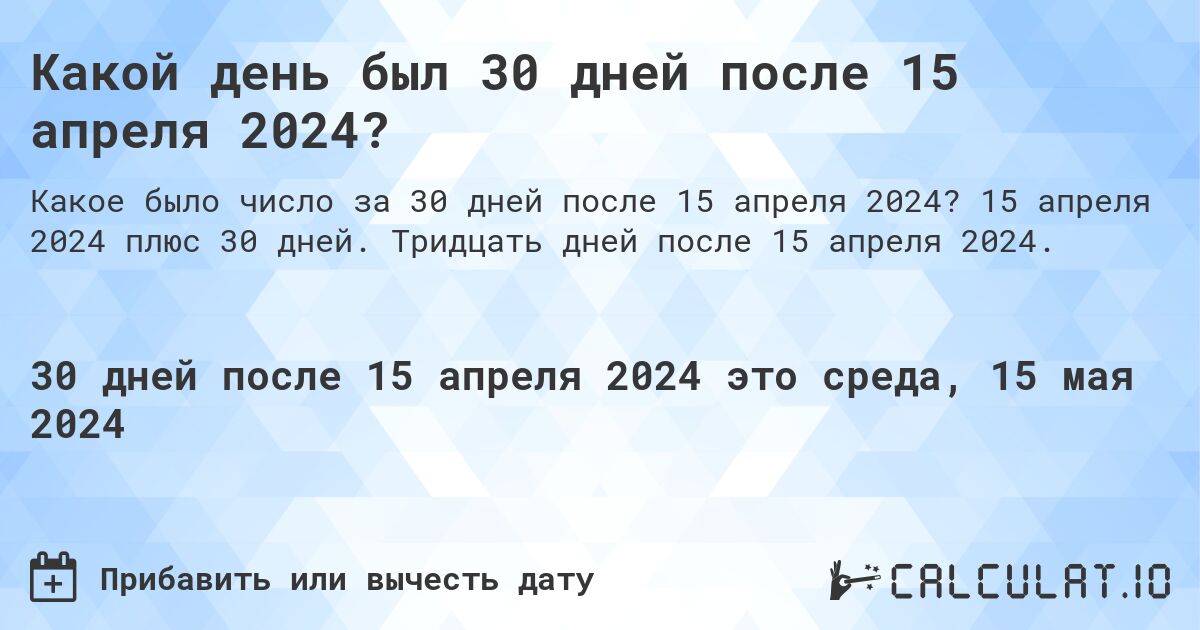 Какой день был 30 дней после 15 апреля 2024?

Какое было число за 30 дней после 15 апреля 2024? 15 апреля 2024 плюс 30 дней. Тридцать дней после 15 апреля 2024.

30 дней после 15 апреля 2024 это среда, 15 мая 2024

Прибавить или вычесть дату

CALCULAT.IO